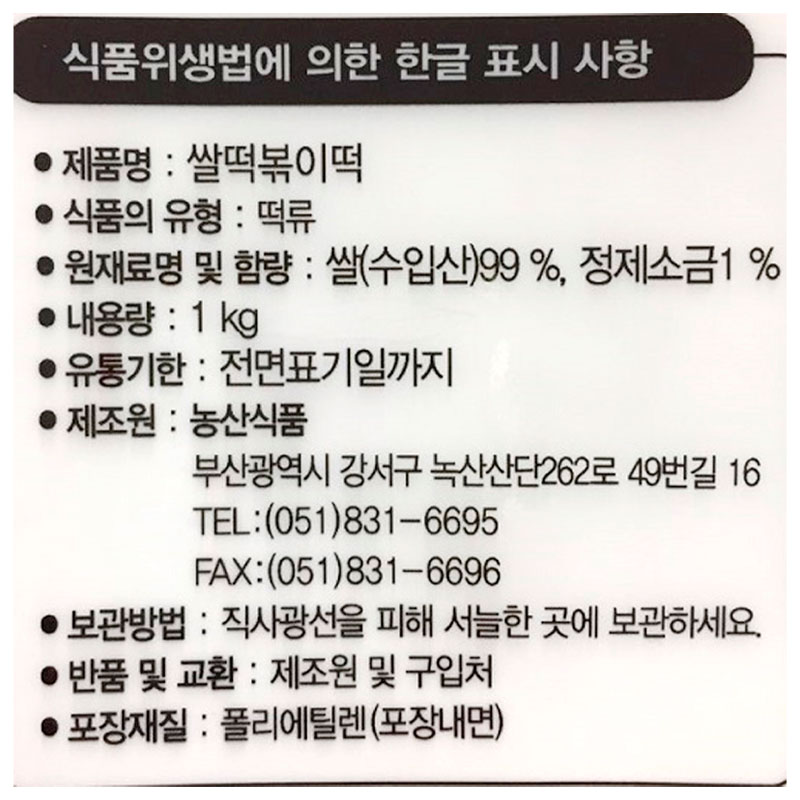 식품위생법에 의한 한글 표시 사항

• 제품명 : 쌀떡볶이떡
• 식품의 유형 : 떡류
• 원재료명 및 함량 : 쌀(수입산)99 %, 정제소금1 %
• 내용량 : 1 kg
• 유통기한 : 전면표기일까지
• 제조원 : 농산식품
부산광역시 강서구 녹산산단262로 49번길 16
TEL:(051)831-6695
FAX:(051)831-6696
• 보관방법 : 직사광선을 피해 서늘한 곳에 보관하세요.
• 반품 및 교환 : 제조원 및 구입처
• 포장재질 : 폴리에틸렌(포장내면)